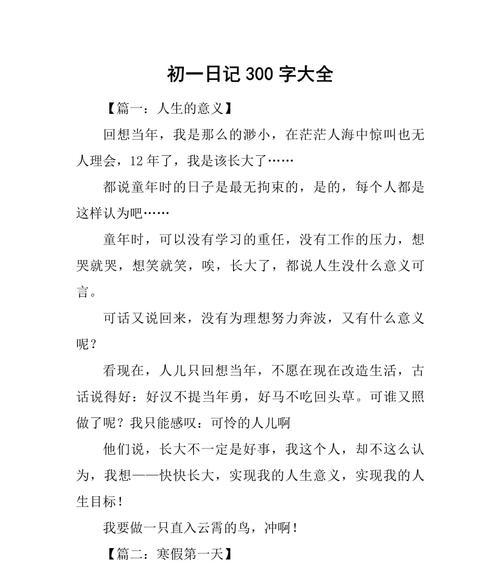 初一日记 300 字大全

【篇一：人生的意义】

回想当年，我是那么的渺小，在茫茫人海中惊叫也无人理会，12 年了，我是该长大了……

都说童年时的日子是最无拘束的，是的，每个人都是这样认为吧……

童年时，可以没有学习的重任，没有工作的压力，想哭就哭，想笑就笑，唉，长大了，都说人生没什么意义可言。

可话又说回来，没有为理想努力奔波，又有什么意义呢？

看现在，人儿只回想当年，不愿在现在改造生活，古话说得好：好汉不提当年勇，好马不吃回头草。可谁又照做了呢？我只能感叹：可怜的人儿啊

他们说，长大不一定是好事，我这个人，却不这么认为，我想——快快长大，实现我的人生意义，实现我的人生目标！

我要做一只直入云霄的鸟，冲啊！

【篇二：寒假第一天】